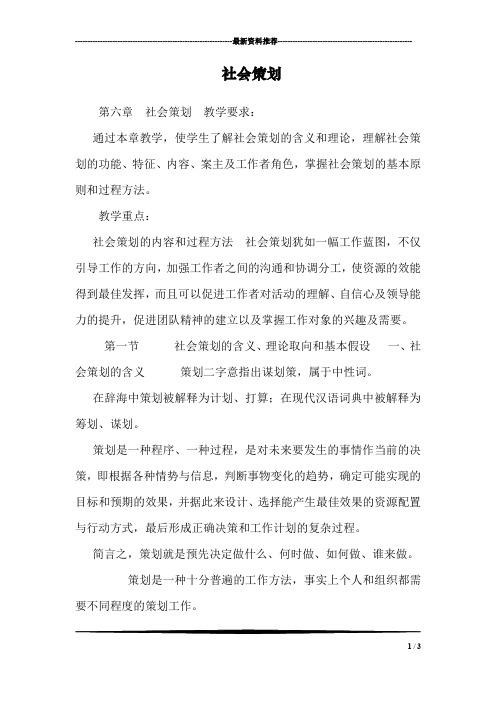 最新资料推荐

社会策划

第六章 社会策划 教学要求：

通过本章教学，使学生了解社会策划的含义和理论，理解社会策划的功能、特征、内容、案主及工作者角色，掌握社会策划的基本原则和过程方法。

教学重点：

社会策划的内容和过程方法 社会策划犹如一幅工作蓝图，不仅引导工作的方向，加强工作者之间的沟通和协调分工，使资源的效能得到最佳发挥，而且可以促进工作者对活动的理解、自信心及领导能力的提升，促进团队精神的建立以及掌握工作对象的兴趣及需要。

第一节 社会策划的含义、理论取向和基本假设 一、社会策划的含义 策划二字意指出谋划策，属于中性词。

在辞海中策划被解释为计划、打算；在现代汉语词典中被解释为筹划、谋划。

策划是一种程序、一种过程，是对未来要发生的事情作当前的决策，即根据各种情势与信息，判断事物变化的趋势，确定可能实现的目标和预期的效果，并据此来设计、选择能产生最佳效果的资源配置与行动方式，最后形成正确决策和工作计划的复杂过程。

简言之，策划就是预先决定做什么、何时做、如何做、谁来做。

策划是一种十分普遍的工作方法，事实上个人和组织都需要不同程度的策划工作。

1 / 3